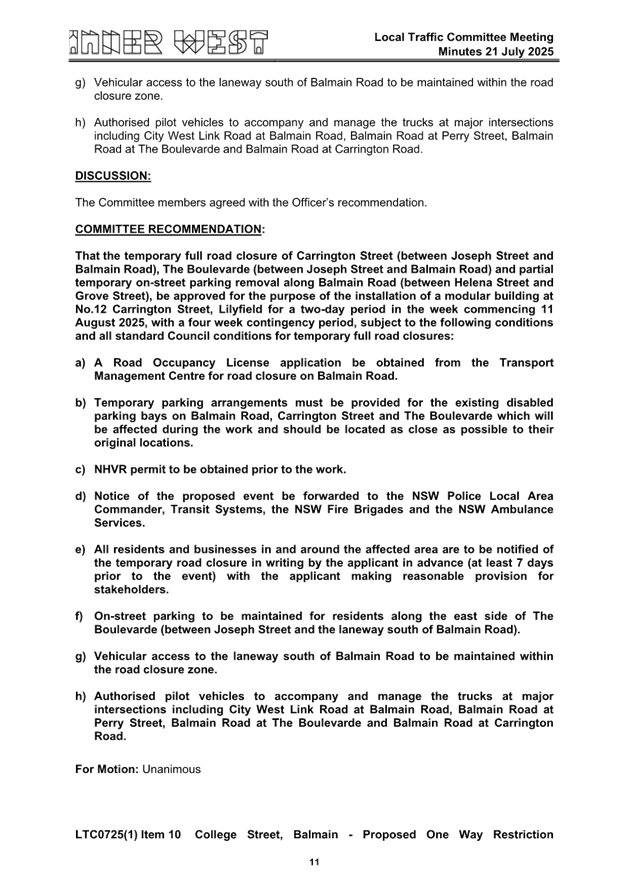 INNER WEST

Local Traffic Committee Meeting
Minutes 21 July 2025

g) Vehicular access to the laneway south of Balmain Road to be maintained within the road closure zone.

h) Authorised pilot vehicles to accompany and manage the trucks at major intersections including City West Link Road at Balmain Road, Balmain Road at Perry Street, Balmain Road at The Boulevarde and Balmain Road at Carrington Road.

DISCUSSION:

The Committee members agreed with the Officer's recommendation.

COMMITTEE RECOMMENDATION:

That the temporary full road closure of Carrington Street (between Joseph Street and Balmain Road), The Boulevarde (between Joseph Street and Balmain Road) and partial temporary on-street parking removal along Balmain Road (between Helena Street and Grove Street), be approved for the purpose of the installation of a modular building at No.12 Carrington Street, Lilyfield for a two-day period in the week commencing 11 August 2025, with a four week contingency period, subject to the following conditions and all standard Council conditions for temporary full road closures:

a) A Road Occupancy License application be obtained from the Transport Management Centre for road closure on Balmain Road.

b) Temporary parking arrangements must be provided for the existing disabled parking bays on Balmain Road, Carrington Street and The Boulevarde which will be affected during the work and should be located as close as possible to their original locations.

c) NHVR permit to be obtained prior to the work.

d) Notice of the proposed event be forwarded to the NSW Police Local Area Commander, Transit Systems, the NSW Fire Brigades and the NSW Ambulance Services.

e) All residents and businesses in and around the affected area are to be notified of the temporary road closure in writing by the applicant in advance (at least 7 days prior to the event) with the applicant making reasonable provision for stakeholders.

f) On-street parking to be maintained for residents along the east side of The Boulevarde (between Joseph Street and the laneway south of Balmain Road).

g) Vehicular access to the laneway south of Balmain Road to be maintained within the road closure zone.

h) Authorised pilot vehicles to accompany and manage the trucks at major intersections including City West Link Road at Balmain Road, Balmain Road at Perry Street, Balmain Road at The Boulevarde and Balmain Road at Carrington Road.

For Motion: Unanimous

LTC0725(1) Item 10 College Street, Balmain - Proposed One Way Restriction

11